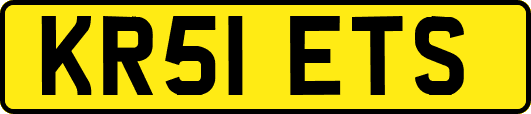 KR51 ETS